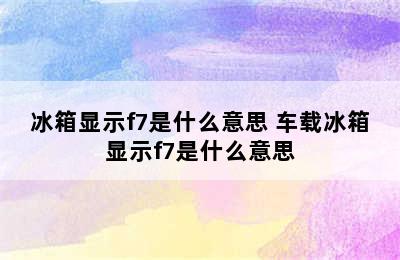 冰箱显示f7是什么意思 车载冰箱显示f7是什么意思